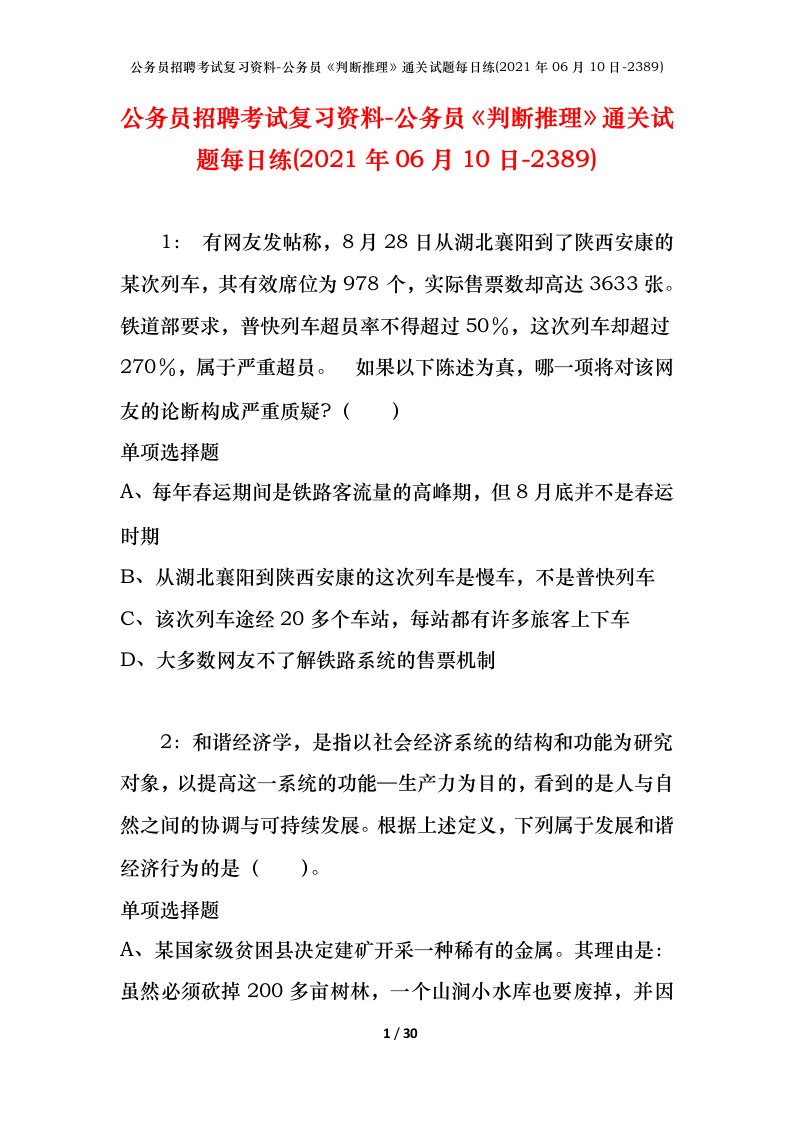 公务员招聘考试复习资料-公务员《判断推理》通关试题每日练(2021年06月10日-2389)

公务员招聘考试复习资料-公务员《判断推理》通关试题每日练(2021年06月10日-2389)

1： 有网友发帖称，8月28日从湖北襄阳到了陕西安康的某次列车，其有效席位为978个，实际售票数却高达3633张。铁道部要求，普快列车超员率不得超过50%，这次列车却超过270%，属于严重超员。 如果以下陈述为真，哪一项将对该网友的论断构成严重质疑?（ ）

单项选择题

A、每年春运期间是铁路客流量的高峰期，但8月底并不是春运时期

B、从湖北襄阳到陕西安康的这次列车是慢车，不是普快列车

C、该次列车途经20多个车站，每站都有许多旅客上下车

D、大多数网友不了解铁路系统的售票机制

2：和谐经济学，是指以社会经济系统的结构和功能为研究对象，以提高这一系统的功能—生产力为目的，看到的是人与自然之间的协调与可持续发展。根据上述定义，下列属于发展和谐经济行为的是（ ）。

单项选择题

A、某国家级贫困县决定建矿开采一种稀有的金属。其理由是：虽然必须砍掉200多亩树林，一个山涧小水库也要废掉，并因

1 / 30